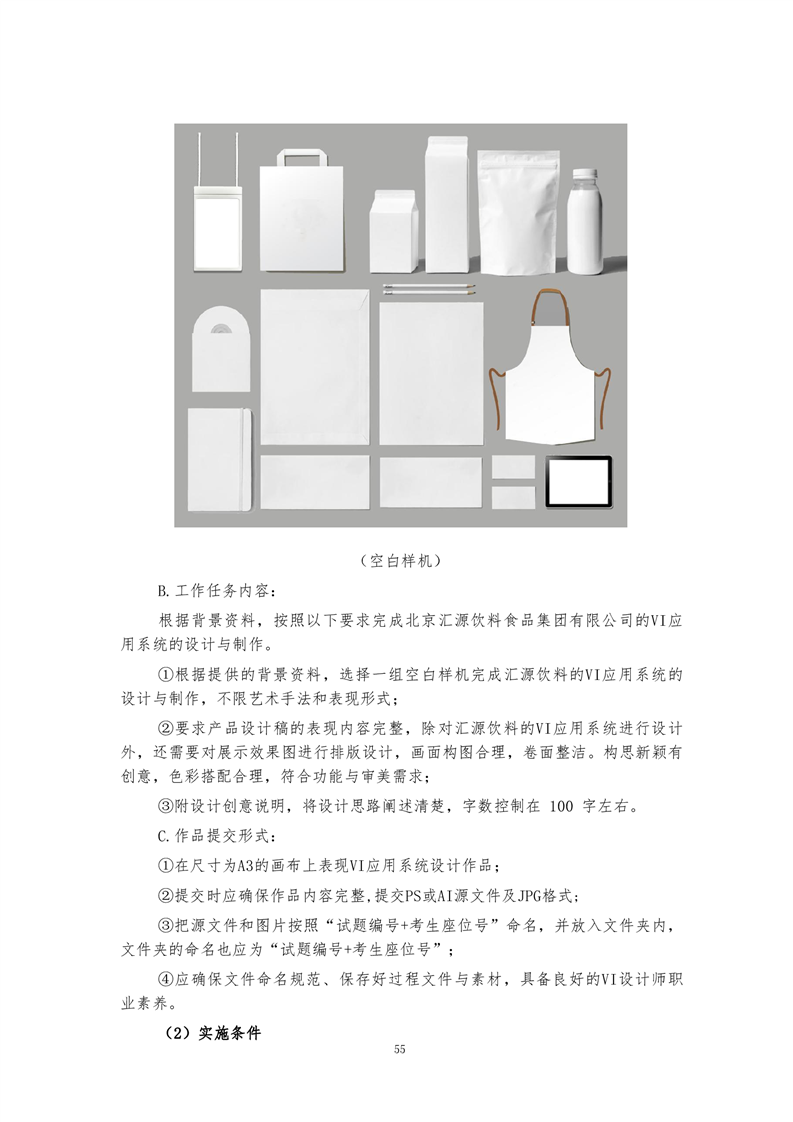 （空白样机）

B.工作任务内容：

根据背景资料，按照以下要求完成北京汇源饮料食品集团有限公司的VI应用系统的设计与制作。

①根据提供的背景资料，选择一组空白样机完成汇源饮料的VI应用系统的设计与制作，不限艺术手法和表现形式；

②要求产品设计稿的表现内容完整，除对汇源饮料的VI应用系统进行设计外，还需要对展示效果图进行排版设计，画面构图合理，卷面整洁。构思新颖有创意，色彩搭配合理，符合功能与审美需求；

③附设计创意说明，将设计思路阐述清楚，字数控制在 100 字左右。

C.作品提交形式：

①在尺寸为A3的画布上表现VI应用系统设计作品；

②提交时应确保作品内容完整，提交PS或AI源文件及JPG格式；

③把源文件和图片按照“试题编号+考生座位号”命名，并放入文件夹内，文件夹的命名也应为“试题编号+考生座位号”；

④应确保文件命名规范、保存好过程文件与素材，具备良好的VI设计师职业素养。

（2）实施条件

55